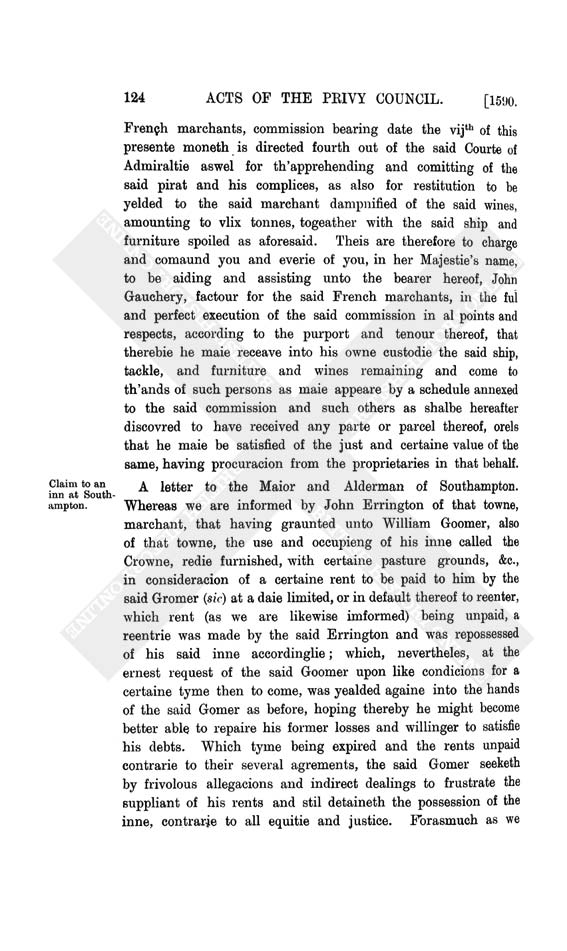 124 ACTS OF THE PRIVY COUNCIL. [1590.

French marchants, commission bearing date the vij$^{th}$ of this presente moneth is directed fourth out of the said Courte of Admiraltie aswel for th'apprehending and comitting of the said pirat and his complices, as also for restitution to be yelded to the said marchant dampnified of the said wines, amounting to vlix tonnes, togeather with the said ship and furniture spoiled as aforesaid. Theis are therefore to charge and comaund you and everie of you, in her Majestie's name, to be aiding and assisting unto the bearer hereof, John Gauchery, factour for the said French marchants, in the ful and perfect execution of the said commission in al points and respects, according to the purport and tenour thereof, that therebie he maie receave into his owne custodie the said ship, tackle, and furniture and wines remaining and come to th'ands of such persons as maie appeare by a schedule annexed to the said commission and such others as shalbe hereafter discovred to have received any parte or parcel thereof, orels that he maie be satisfied of the just and certaine value of the same, having procuracion from the proprietaries in that behalf.

Claim to an inn at Southampton.

A letter to the Maior and Alderman of Southampton. Whereas we are informed by John Errington of that towne, marchant, that having graunted unto William Goomer, also of that towne, the use and occupieng of his inne called the Crowne, redie furnished, with certaine pasture grounds, &c., in consideracion of a certaine rent to be paid to him by the said Gromer (sic) at a daie limited, or in default thereof to reenter, which rent (as we are likewise imformed) being unpaid, a reentrie was made by the said Errington and was repossessed of his said inne accordinglie; which, nevertheles, at the ernest request of the said Goomer upon like condicions for a certaine tyme then to come, was yealded againe into the hands of the said Gomer as before, hoping thereby he might become better able to repaire his former losses and willinger to satisfie his debts. Which tyme being expired and the rents unpaid contrarie to their several agrements, the said Gomer seeketh by frivolous allegacions and indirect dealings to frustrate the suppliant of his rents and stil detaineth the possession of the inne, contrarie to all equitie and justice. Forasmuch as we